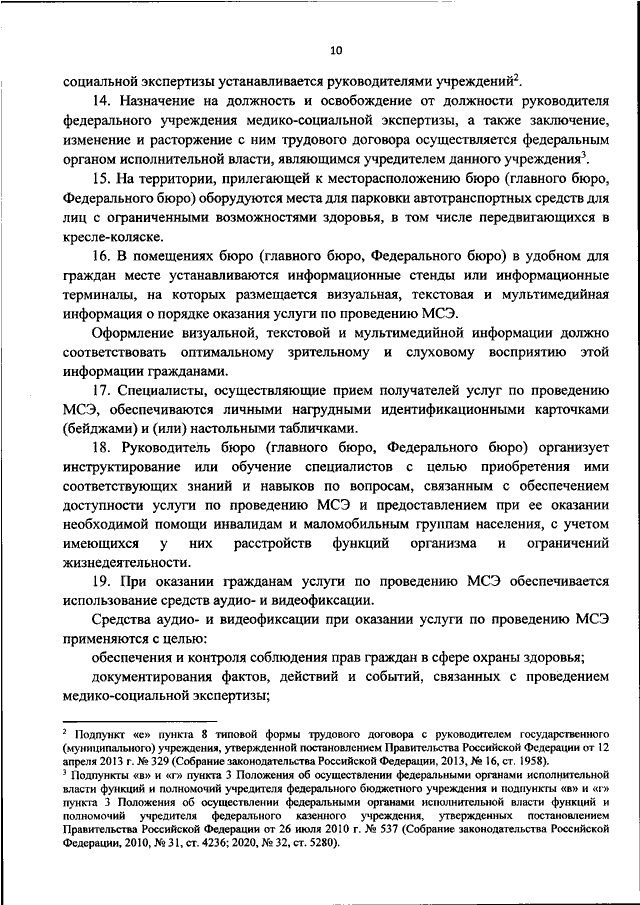 10

социальной экспертизы устанавливается руководителями учреждений$^2$.

14. Назначение на должность и освобождение от должности руководителя федерального учреждения медико-социальной экспертизы, а также заключение, изменение и расторжение с ним трудового договора осуществляется федеральным органом исполнительной власти, являющимся учредителем данного учреждения$^3$.

15. На территории, прилегающей к месторасположению бюро (главного бюро, Федерального бюро) оборудуются места для парковки автотранспортных средств для лиц с ограниченными возможностями здоровья, в том числе передвигающихся в кресле-коляске.

16. В помещениях бюро (главного бюро, Федерального бюро) в удобном для граждан месте устанавливаются информационные стенды или информационные терминалы, на которых размещается визуальная, текстовая и мультимедийная информация о порядке оказания услуги по проведению МСЭ.

Оформление визуальной, текстовой и мультимедийной информации должно соответствовать оптимальному зрительному и слуховому восприятию этой информации гражданами.

17. Специалисты, осуществляющие прием получателей услуг по проведению МСЭ, обеспечиваются личными нагрудными идентификационными карточками (бейджами) и (или) настольными табличками.

18. Руководитель бюро (главного бюро, Федерального бюро) организует инструктирование или обучение специалистов с целью приобретения ими соответствующих знаний и навыков по вопросам, связанным с обеспечением доступности услуги по проведению МСЭ и предоставлением при ее оказании необходимой помощи инвалидам и маломобильным группам населения, с учетом имеющихся у них расстройств функций организма и ограничений жизнедеятельности.

19. При оказании гражданам услуги по проведению МСЭ обеспечивается использование средств аудио- и видеофиксации.

Средства аудио- и видеофиксации при оказании услуги по проведению МСЭ применяются с целью:

обеспечения и контроля соблюдения прав граждан в сфере охраны здоровья;

документирования фактов, действий и событий, связанных с проведением медико-социальной экспертизы;

$^2$ Подпункт «е» пункта 8 типовой формы трудового договора с руководителем государственного (муниципального) учреждения, утвержденной постановлением Правительства Российской Федерации от 12 апреля 2013 г. № 329 (Собрание законодательства Российской Федерации, 2013, № 16, ст. 1958).
$^3$ Подпункты «в» и «г» пункта 3 Положения об осуществлении федеральными органами исполнительной власти функций и полномочий учредителя федерального бюджетного учреждения и подпункты «в» и «г» пункта 3 Положения об осуществлении федеральными органами исполнительной власти функций и полномочий учредителя федерального казенного учреждения, утвержденных постановлением Правительства Российской Федерации от 26 июля 2010 г. № 537 (Собрание законодательства Российской Федерации, 2010, № 31, ст. 4236; 2020, № 32, ст. 5280).